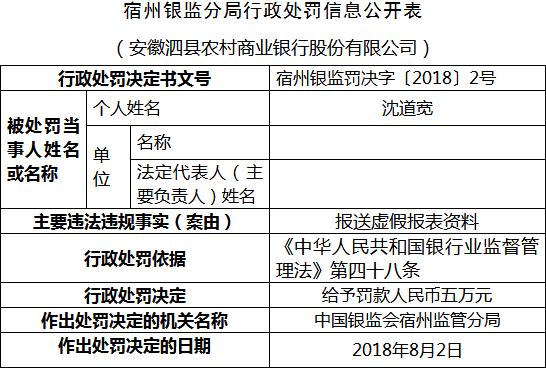 宿州银监分局行政处罚信息公开表

（安徽泗县农村商业银行股份有限公司）

| 行政处罚决定书文号 | | | 宿州银监罚决字〔2018〕2号 |
|---|---|---|---|
| 被处罚当事人姓名或名称 | 个人姓名 | | 沈道宽 |
| | 单位 | 名称 | |
| | | 法定代表人（主要负责人）姓名 | |
| 主要违法违规事实（案由） | | | 报送虚假报表资料 |
| 行政处罚依据 | | | 《中华人民共和国银行业监督管理法》第四十八条 |
| 行政处罚决定 | | | 给予罚款人民币五万元 |
| 作出处罚决定的机关名称 | | | 中国银监会宿州监管分局 |
| 作出处罚决定的日期 | | | 2018年8月2日 |